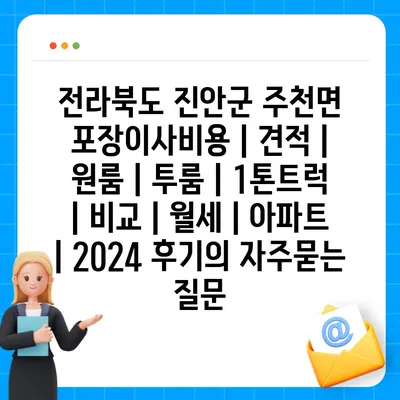 전라북도 진안군 주천면 포장이사비용 | 견적 | 원룸 | 투룸 | 1톤트럭 | 비교 | 월세 | 아파트 | 2024 후기의 자주묻는 질문

@